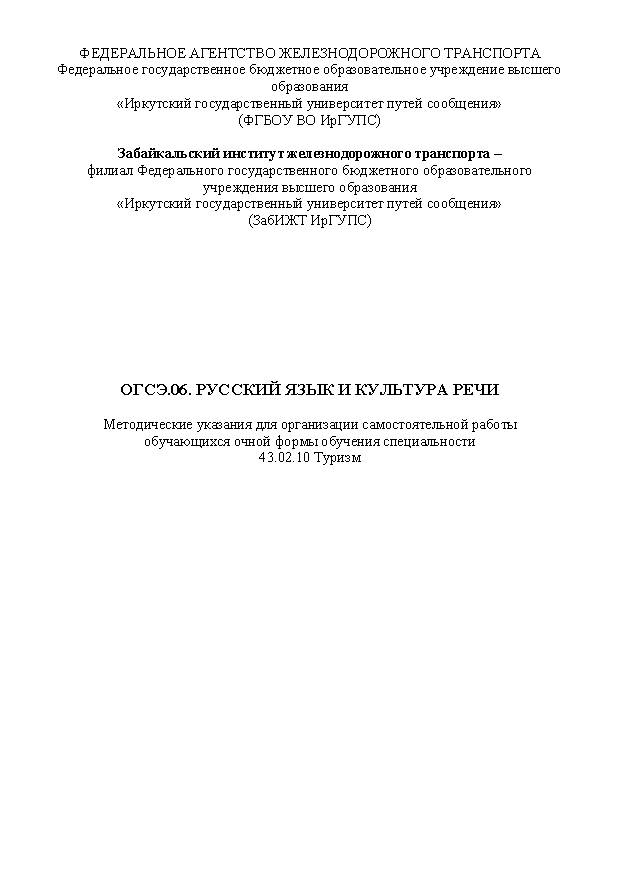 ФЕДЕРАЛЬНОЕ АГЕНТСТВО ЖЕЛЕЗНОДОРОЖНОГО ТРАНСПОРТА
Федеральное государственное бюджетное образовательное учреждение высшего образования
«Иркутский государственный университет путей сообщения»
(ФГБОУ ВО ИрГУПС)

Забайкальский институт железнодорожного транспорта –
филиал Федерального государственного бюджетного образовательного учреждения высшего образования
«Иркутский государственный университет путей сообщения»
(ЗабИЖТ ИрГУПС)

ОГСЭ.06. РУССКИЙ ЯЗЫК И КУЛЬТУРА РЕЧИ

Методические указания для организации самостоятельной работы обучающихся очной формы обучения специальности
43.02.10 Туризм